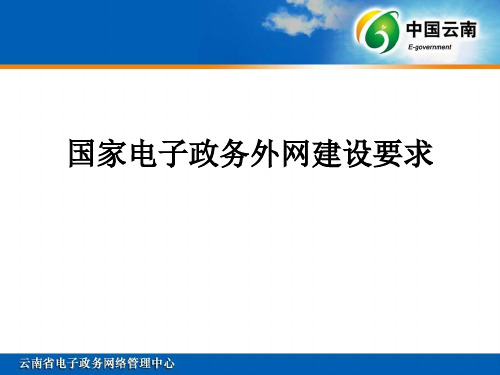 中国云南
E-government

国家电子政务外网建设要求

云南省电子政务网络管理中心